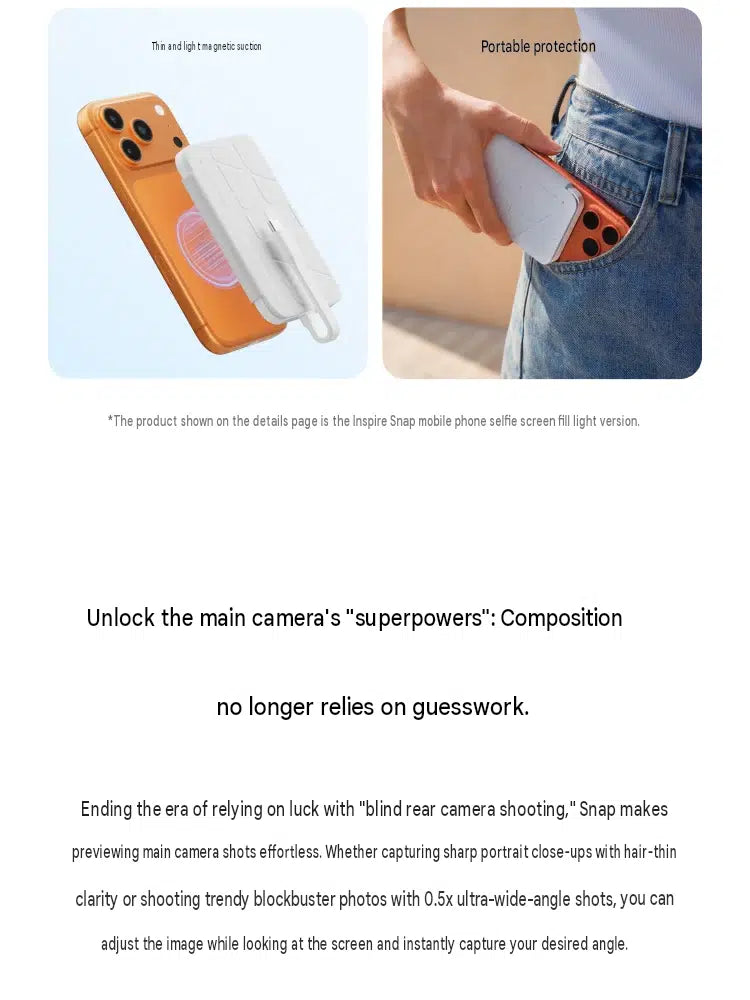 Thin and light magnetic suction

Portable protection

*The product shown on the details page is the Inspire Snap mobile phone selfie screen fill light version.

Unlock the main camera's "superpowers": Composition no longer relies on guesswork.

Ending the era of relying on luck with "blind rear camera shooting," Snap makes previewing main camera shots effortless. Whether capturing sharp portrait close-ups with hair-thin clarity or shooting trendy blockbuster photos with 0.5x ultra-wide-angle shots, you can adjust the image while looking at the screen and instantly capture your desired angle.